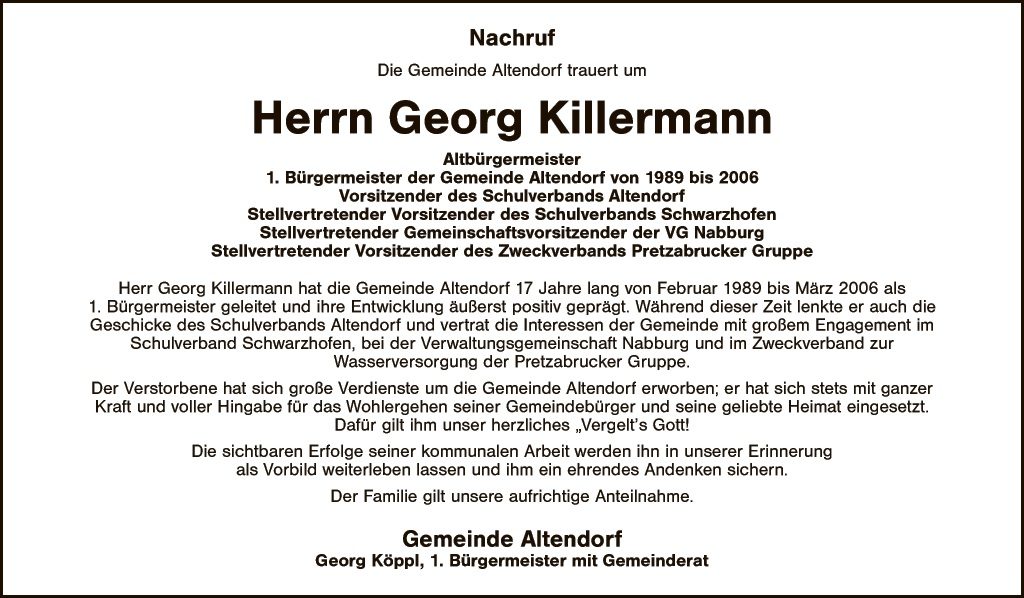 Nachruf

Die Gemeinde Altendorf trauert um

Herrn Georg Killermann

Altbürgermeister
1. Bürgermeister der Gemeinde Altendorf von 1989 bis 2006
Vorsitzender des Schulverbands Altendorf
Stellvertretender Vorsitzender des Schulverbands Schwarzhofen
Stellvertretender Gemeinschaftsvorsitzender der VG Nabburg
Stellvertretender Vorsitzender des Zweckverbands Pretzabrucker Gruppe

Herr Georg Killermann hat die Gemeinde Altendorf 17 Jahre lang von Februar 1989 bis März 2006 als 1. Bürgermeister geleitet und ihre Entwicklung äußerst positiv geprägt. Während dieser Zeit lenkte er auch die Geschicke des Schulverbands Altendorf und vertrat die Interessen der Gemeinde mit großem Engagement im Schulverband Schwarzhofen, bei der Verwaltungsgemeinschaft Nabburg und im Zweckverband zur Wasserversorgung der Pretzabrucker Gruppe.

Der Verstorbene hat sich große Verdienste um die Gemeinde Altendorf erworben; er hat sich stets mit ganzer Kraft und voller Hingabe für das Wohlergehen seiner Gemeindebürger und seine geliebte Heimat eingesetzt. Dafür gilt ihm unser herzliches „Vergelt's Gott!

Die sichtbaren Erfolge seiner kommunalen Arbeit werden ihn in unserer Erinnerung als Vorbild weiterleben lassen und ihm ein ehrendes Andenken sichern.

Der Familie gilt unsere aufrichtige Anteilnahme.

Gemeinde Altendorf
Georg Köppl, 1. Bürgermeister mit Gemeinderat